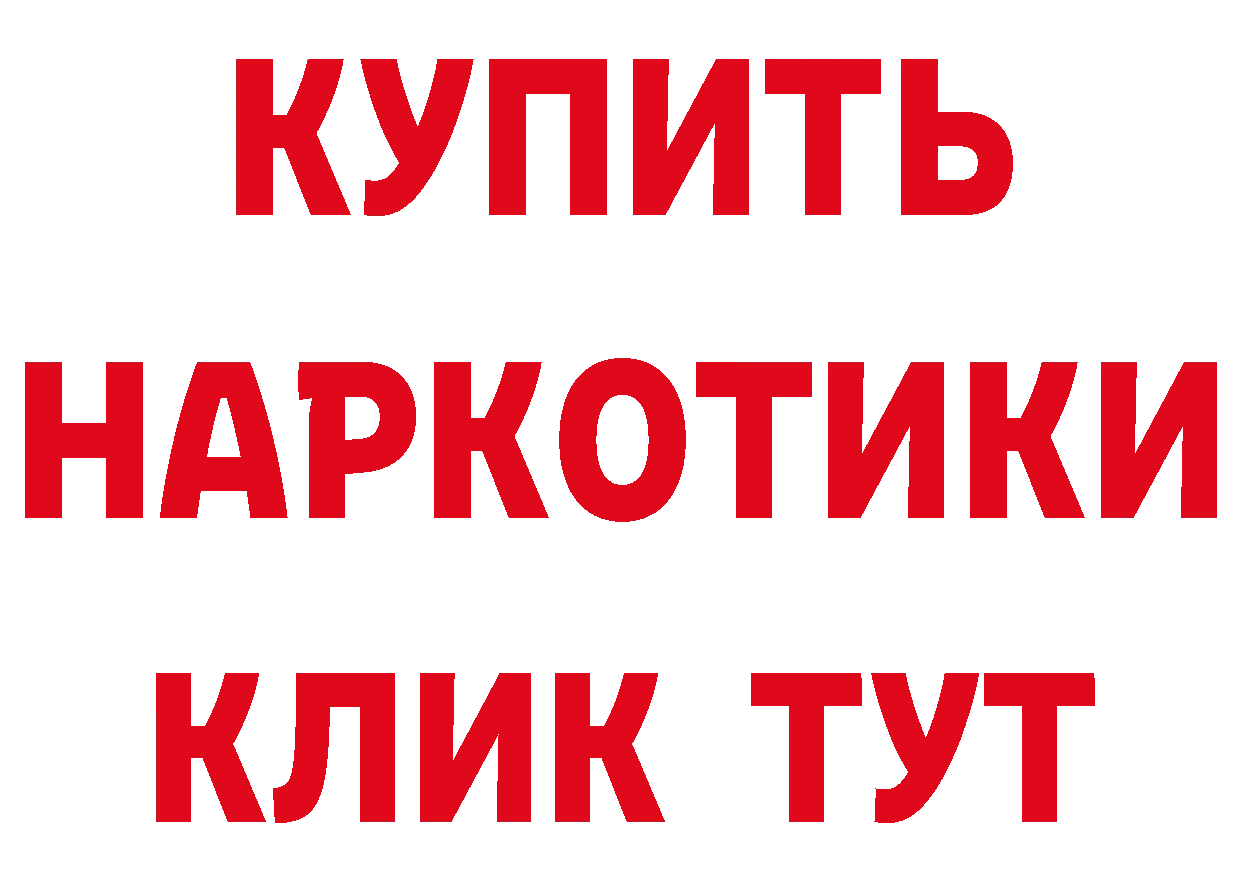 КУПИТЬ
НАРКОТИКИ
КЛИК ТУТ